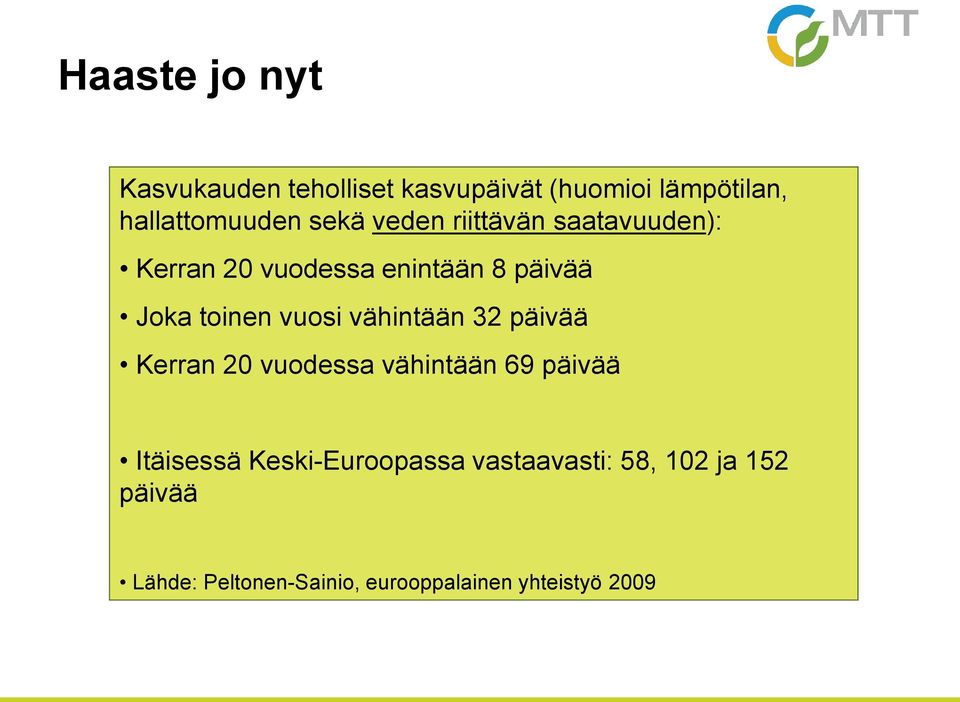 MTT

Haaste jo nyt

Kasvukauden teholliset kasvupäivät (huomioi lämpötilan, hallattomuuden sekä veden riittävän saatavuuden):

• Kerran 20 vuodessa enintään 8 päivää

• Joka toinen vuosi vähintään 32 päivää

• Kerran 20 vuodessa vähintään 69 päivää

• Itäisessä Keski-Euroopassa vastaavasti: 58, 102 ja 152 päivää

• Lähde: Peltonen-Sainio, eurooppalainen yhteistyö 2009